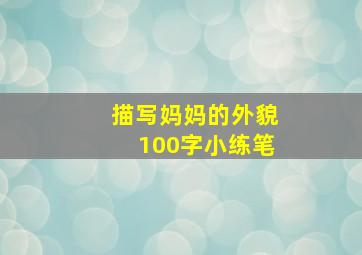 描写妈妈的外貌
100字小练笔